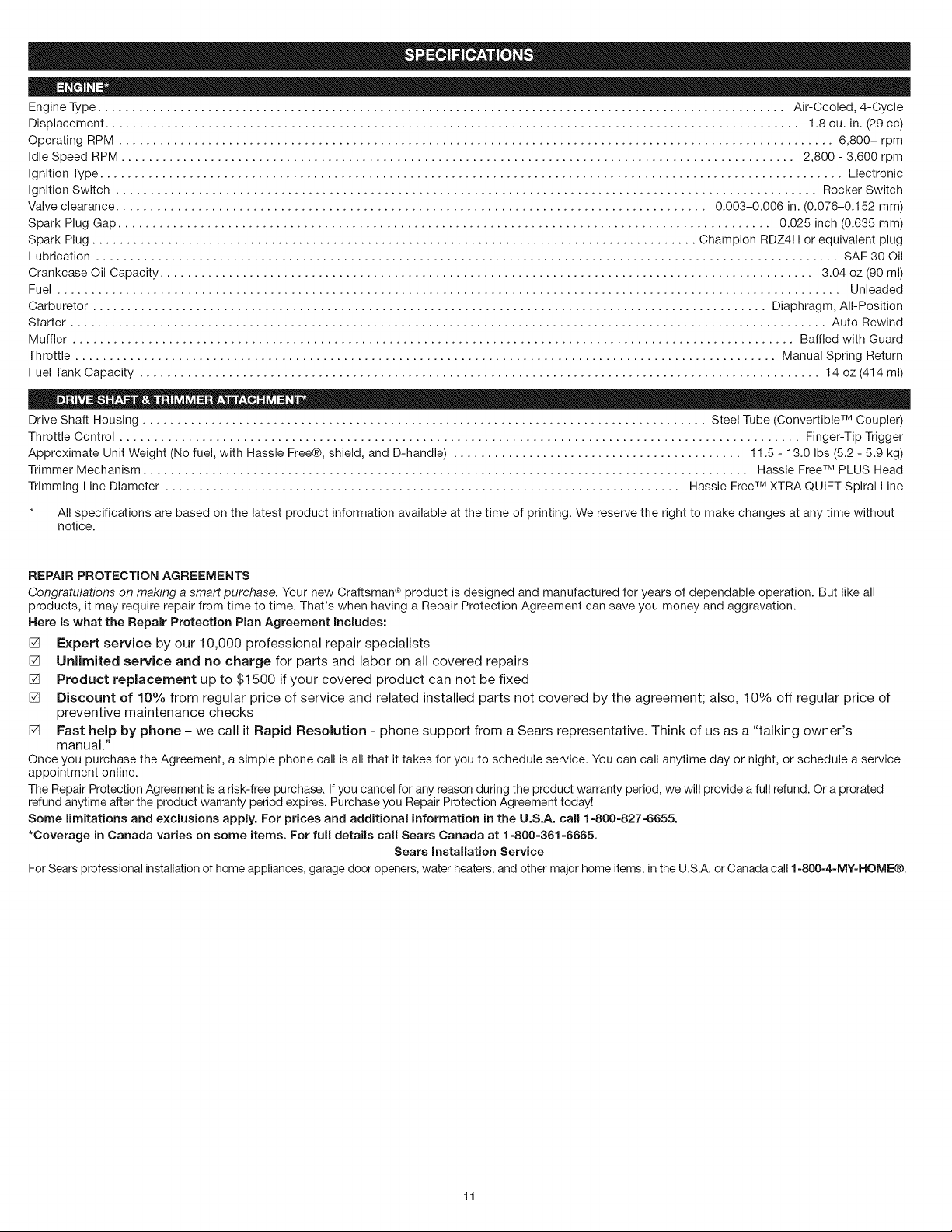 SPECIFICATIONS

ENGINE*

Engine Type Air-Cooled, 4-Cycle
Displacement 1.8 cu. in. (29 cc)
Operating RPM 6,800+ rpm
Idle Speed RPM 2,800 - 3,600 rpm
Ignition Type Electronic
Ignition Switch Rocker Switch
Valve clearance 0.003–0.006 in. (0.076–0.152 mm)
Spark Plug Gap 0.025 inch (0.635 mm)
Spark Plug Champion RDZ4H or equivalent plug
Lubrication SAE 30 Oil
Crankcase Oil Capacity 3.04 oz (90 ml)
Fuel Unleaded
Carburetor Diaphragm, All-Position
Starter Auto Rewind
Muffler Baffled with Guard
Throttle Manual Spring Return
Fuel Tank Capacity 14 oz (414 ml)

DRIVE SHAFT & TRIMMER ATTACHMENT*

Drive Shaft Housing Steel Tube (Convertible™ Coupler)
Throttle Control Finger-Tip Trigger
Approximate Unit Weight (No fuel, with Hassle Free®, shield, and D-handle) 11.5 - 13.0 lbs (5.2 - 5.9 kg)
Trimmer Mechanism Hassle Free™ PLUS Head
Trimming Line Diameter Hassle Free™ XTRA QUIET Spiral Line

* All specifications are based on the latest product information available at the time of printing. We reserve the right to make changes at any time without notice.

REPAIR PROTECTION AGREEMENTS
Congratulations on making a smart purchase. Your new Craftsman® product is designed and manufactured for years of dependable operation. But like all products, it may require repair from time to time. That's when having a Repair Protection Agreement can save you money and aggravation.
Here is what the Repair Protection Plan Agreement includes:

☑ Expert service by our 10,000 professional repair specialists
☑ Unlimited service and no charge for parts and labor on all covered repairs
☑ Product replacement up to $1500 if your covered product can not be fixed
☑ Discount of 10% from regular price of service and related installed parts not covered by the agreement; also, 10% off regular price of preventive maintenance checks
☑ Fast help by phone – we call it Rapid Resolution - phone support from a Sears representative. Think of us as a "talking owner's manual."

Once you purchase the Agreement, a simple phone call is all that it takes for you to schedule service. You can call anytime day or night, or schedule a service appointment online.

The Repair Protection Agreement is a risk-free purchase. If you cancel for any reason during the product warranty period, we will provide a full refund. Or a prorated refund anytime after the product warranty period expires. Purchase you Repair Protection Agreement today!

Some limitations and exclusions apply. For prices and additional information in the U.S.A. call 1-800-827-6655.

*Coverage in Canada varies on some items. For full details call Sears Canada at 1-800-361-6665.

Sears Installation Service

For Sears professional installation of home appliances, garage door openers, water heaters, and other major home items, in the U.S.A. or Canada call 1-800-4-MY-HOME®.

11